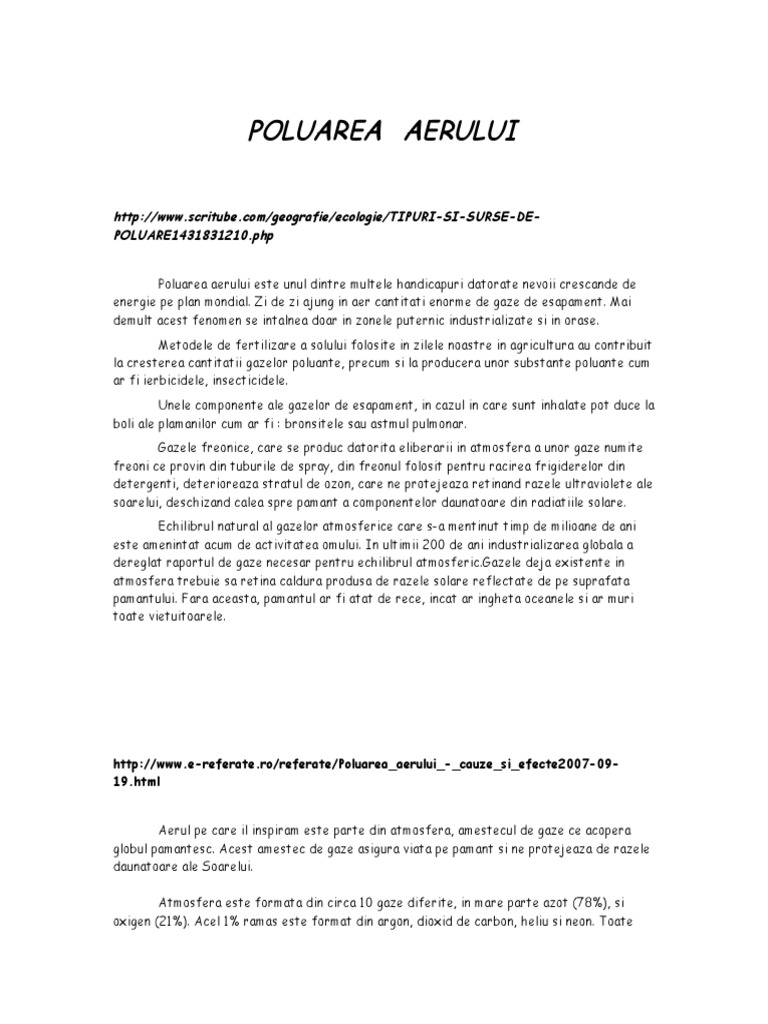 POLUAREA AERULUI

http://www.scritube.com/geografie/ecologie/TIPURI-SI-SURSE-DE-POLUARE1431831210.php

Poluarea aerului este unul dintre multele handicapuri datorate nevoii crescande de energie pe plan mondial. Zi de zi ajung in aer cantitati enorme de gaze de esapament. Mai demult acest fenomen se intalnea doar in zonele puternic industrializate si in orase.

Metodele de fertilizare a solului folosite in zilele noastre in agricultura au contribuit la cresterea cantitatii gazelor poluante, precum si la producera unor substante poluante cum ar fi ierbicidele, insecticidele.

Unele componente ale gazelor de esapament, in cazul in care sunt inhalate pot duce la boli ale plamanilor cum ar fi : bronsitele sau astmul pulmonar.

Gazele freonice, care se produc datorita eliberarii in atmosfera a unor gaze numite freoni ce provin din tuburile de spray, din freonul folosit pentru racirea frigiderelor din detergenti, deterioreaza stratul de ozon, care ne protejeaza retinand razele ultraviolete ale soarelui, deschizand calea spre pamant a componentelor daunatoare din radiatiile solare.

Echilibrul natural al gazelor atmosferice care s-a mentinut timp de milioane de ani este amenintat acum de activitatea omului. In ultimii 200 de ani industrializarea globala a dereglat raportul de gaze necesar pentru echilibrul atmosferic.Gazele deja existente in atmosfera trebuie sa retina caldura produsa de razele solare reflectate de pe suprafata pamantului. Fara aceasta, pamantul ar fi atat de rece, incat ar ingheta oceanele si ar muri toate vietuitoarele.

http://www.e-referate.ro/referate/Poluarea_aerului_-_cauze_si_efecte2007-09-19.html

Aerul pe care il inspiram este parte din atmosfera, amestecul de gaze ce acopera globul pamantesc. Acest amestec de gaze asigura viata pe pamant si ne protejeaza de razele daunatoare ale Soarelui.

Atmosfera este formata din circa 10 gaze diferite, in mare parte azot (78%), si oxigen (21%). Acel 1% ramas este format din argon, dioxid de carbon, heliu si neon. Toate